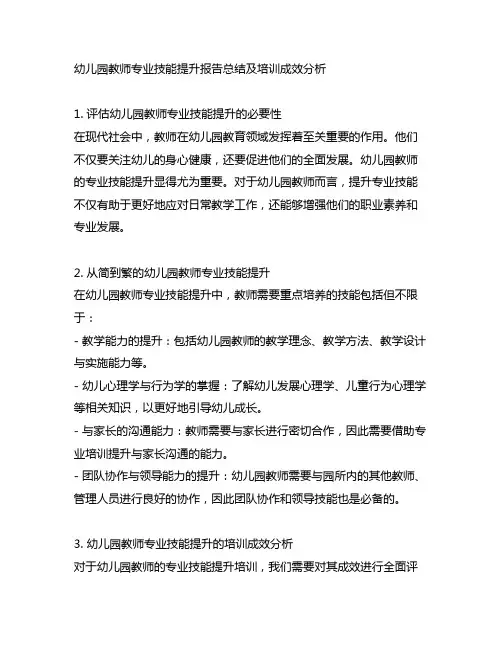 幼儿园教师专业技能提升报告总结及培训成效分析

1. 评估幼儿园教师专业技能提升的必要性
在现代社会中，教师在幼儿园教育领域发挥着至关重要的作用。他们不仅要关注幼儿的身心健康，还要促进他们的全面发展。幼儿园教师的专业技能提升显得尤为重要。对于幼儿园教师而言，提升专业技能不仅有助于更好地应对日常教学工作，还能够增强他们的职业素养和专业发展。

2. 从简到繁的幼儿园教师专业技能提升
在幼儿园教师专业技能提升中，教师需要重点培养的技能包括但不限于：
- 教学能力的提升：包括幼儿园教师的教学理念、教学方法、教学设计与实施能力等。
- 幼儿心理学与行为学的掌握：了解幼儿发展心理学、儿童行为心理学等相关知识，以更好地引导幼儿成长。
- 与家长的沟通能力：教师需要与家长进行密切合作，因此需要借助专业培训提升与家长沟通的能力。
- 团队协作与领导能力的提升：幼儿园教师需要与园所内的其他教师、管理人员进行良好的协作，因此团队协作和领导技能也是必备的。

3. 幼儿园教师专业技能提升的培训成效分析
对于幼儿园教师的专业技能提升培训，我们需要对其成效进行全面评